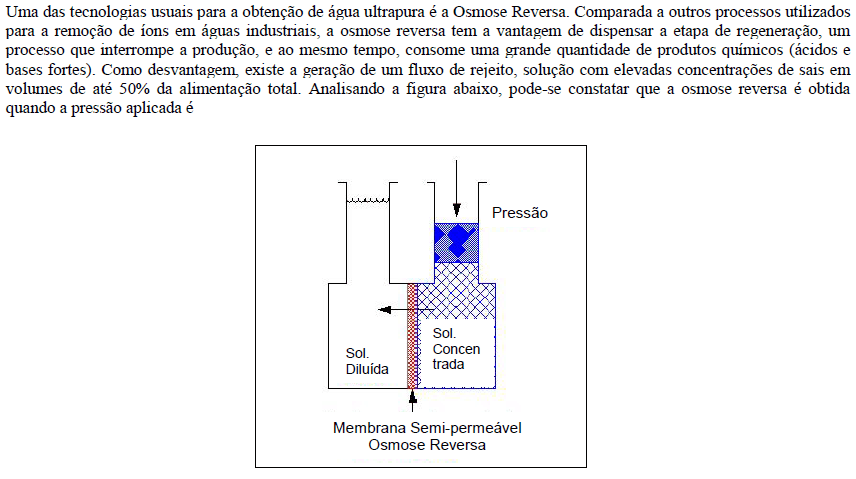 Uma das tecnologias usuais para a obtenção de água ultrapura é a Osmose Reversa. Comparada a outros processos utilizados para a remoção de íons em águas industriais, a osmose reversa tem a vantagem de dispensar a etapa de regeneração, um processo que interrompe a produção, e ao mesmo tempo, consome uma grande quantidade de produtos químicos (ácidos e bases fortes). Como desvantagem, existe a geração de um fluxo de rejeito, solução com elevadas concentrações de sais em volumes de até 50% da alimentação total. Analisando a figura abaixo, pode-se constatar que a osmose reversa é obtida quando a pressão aplicada é

Pressão

Sol. Diluída

Sol. Concen trada

Membrana Semi-permeável
Osmose Reversa